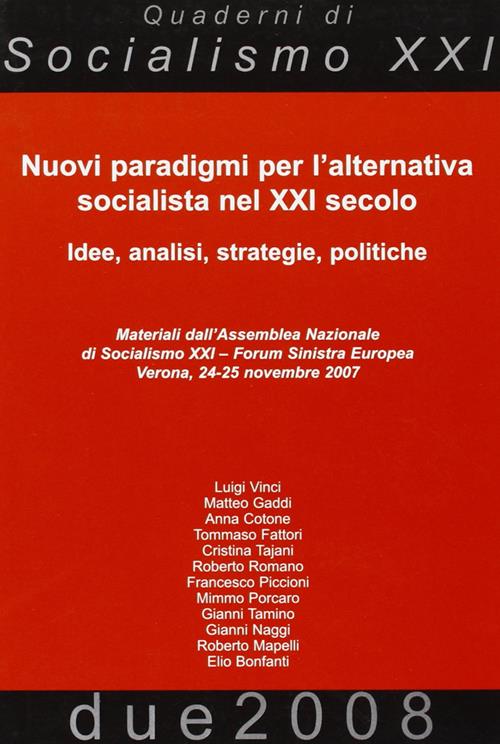 Quaderni di
Socialismo XXI

Nuovi paradigmi per l'alternativa socialista nel XXI secolo

Idee, analisi, strategie, politiche

Materiali dall'Assemblea Nazionale di Socialismo XXI – Forum Sinistra Europea
Verona, 24-25 novembre 2007

Luigi Vinci
Matteo Gaddi
Anna Cotone
Tommaso Fattori
Cristina Tajani
Roberto Romano
Francesco Piccioni
Mimmo Porcaro
Gianni Tamino
Gianni Naggi
Roberto Mapelli
Elio Bonfanti

due2008